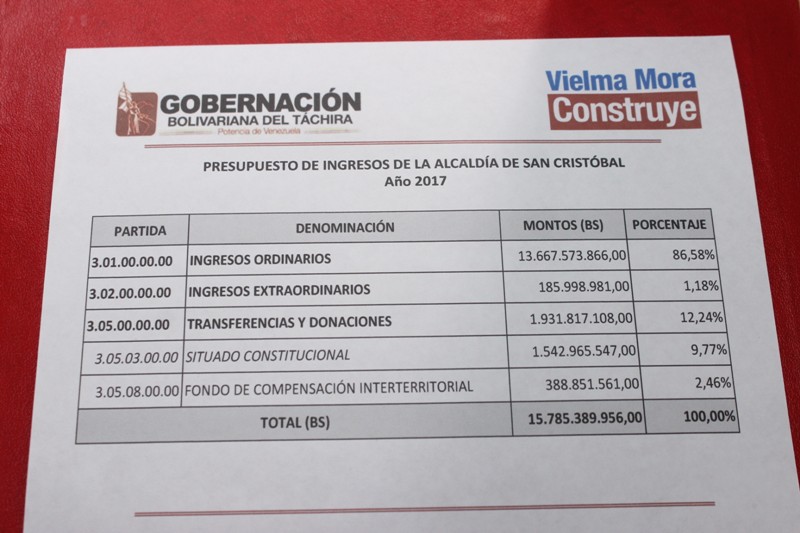 GOBERNACIÓN
BOLIVARIANA DEL TÁCHIRA
Potencia de Venezuela

Vielma Mora
Construye

PRESUPUESTO DE INGRESOS DE LA ALCALDÍA DE SAN CRISTÓBAL
Año 2017

| PARTIDA | DENOMINACIÓN | MONTOS (BS) | PORCENTAJE |
|---|---|---|---|
| 3.01.00.00.00 | INGRESOS ORDINARIOS | 13.667.573.866,00 | 86,58% |
| 3.02.00.00.00 | INGRESOS EXTRAORDINARIOS | 185.998.981,00 | 1,18% |
| 3.05.00.00.00 | TRANSFERENCIAS Y DONACIONES | 1.931.817.108,00 | 12,24% |
| 3.05.03.00.00 | SITUADO CONSTITUCIONAL | 1.542.965.547,00 | 9,77% |
| 3.05.08.00.00 | FONDO DE COMPENSACIÓN INTERTERRITORIAL | 388.851.561,00 | 2,46% |
| TOTAL (BS) | | 15.785.389.956,00 | 100,00% |